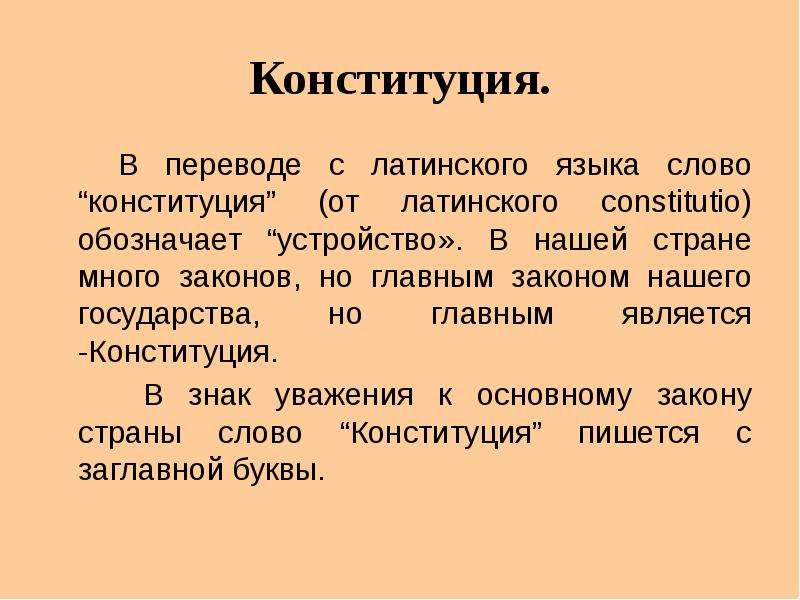 Конституция.

В переводе с латинского языка слово “конституция” (от латинского constitutio) обозначает “устройство». В нашей стране много законов, но главным законом нашего государства, но главным является -Конституция.

В знак уважения к основному закону страны слово “Конституция” пишется с заглавной буквы.